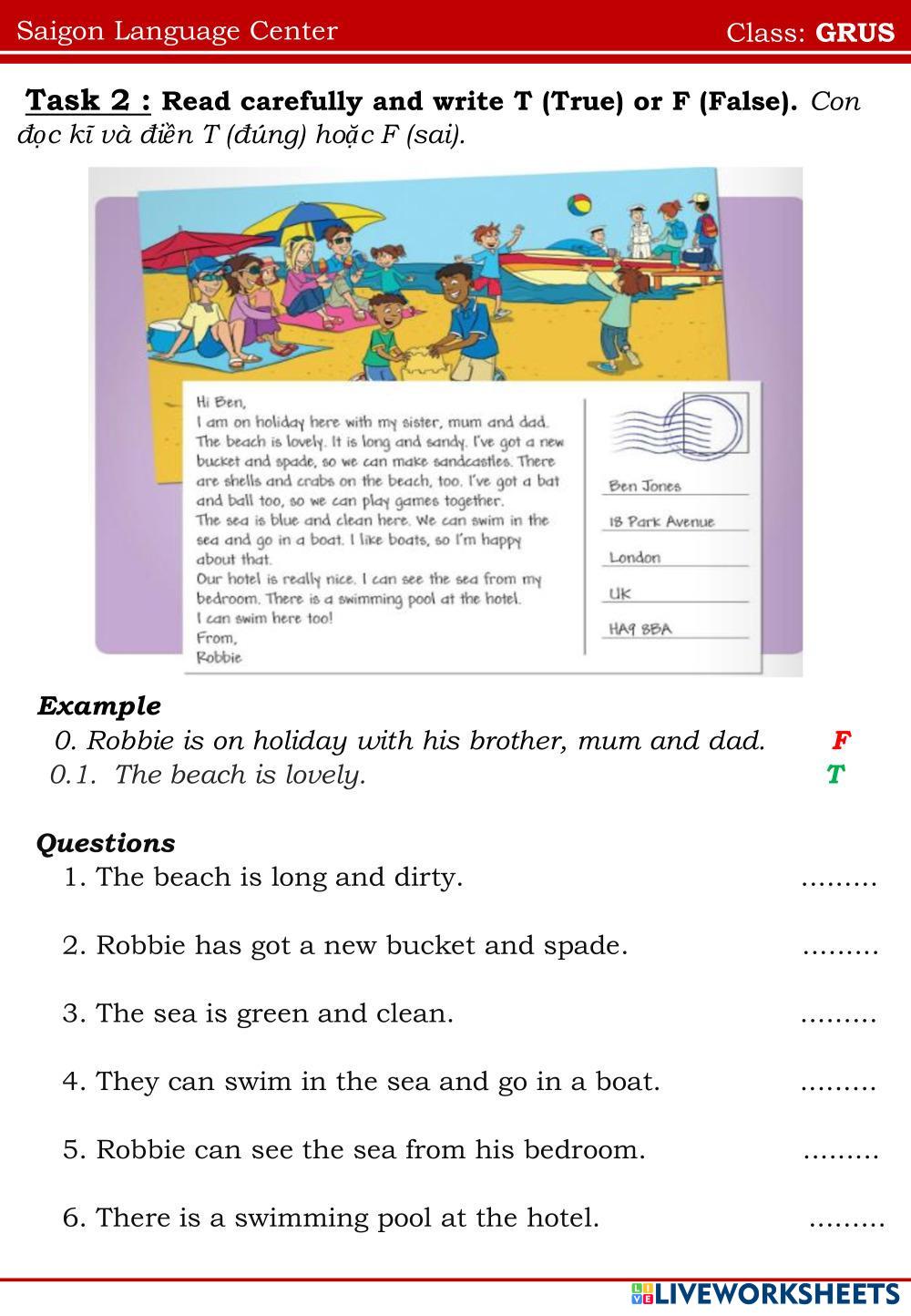 Saigon Language Center Class: GRUS

Task 2 : Read carefully and write T (True) or F (False). Con đọc kĩ và điền T (đúng) hoặc F (sai).

Hi Ben,
I am on holiday here with my sister, mum and dad. The beach is lovely. It is long and sandy. I've got a new bucket and spade, so we can make sandcastles. There are shells and crabs on the beach, too. I've got a bat and ball too, so we can play games together.
The sea is blue and clean here. We can swim in the sea and go in a boat. I like boats, so I'm happy about that.
Our hotel is really nice. I can see the sea from my bedroom. There is a swimming pool at the hotel. I can swim here too!
From,
Robbie

Ben Jones
18 Park Avenue
London
UK
HA9 8BA

Example
0. Robbie is on holiday with his brother, mum and dad. F
0.1. The beach is lovely. T

Questions
1. The beach is long and dirty. .........
2. Robbie has got a new bucket and spade. .........
3. The sea is green and clean. .........
4. They can swim in the sea and go in a boat. .........
5. Robbie can see the sea from his bedroom. .........
6. There is a swimming pool at the hotel. .........

LIVEWORKSHEETS